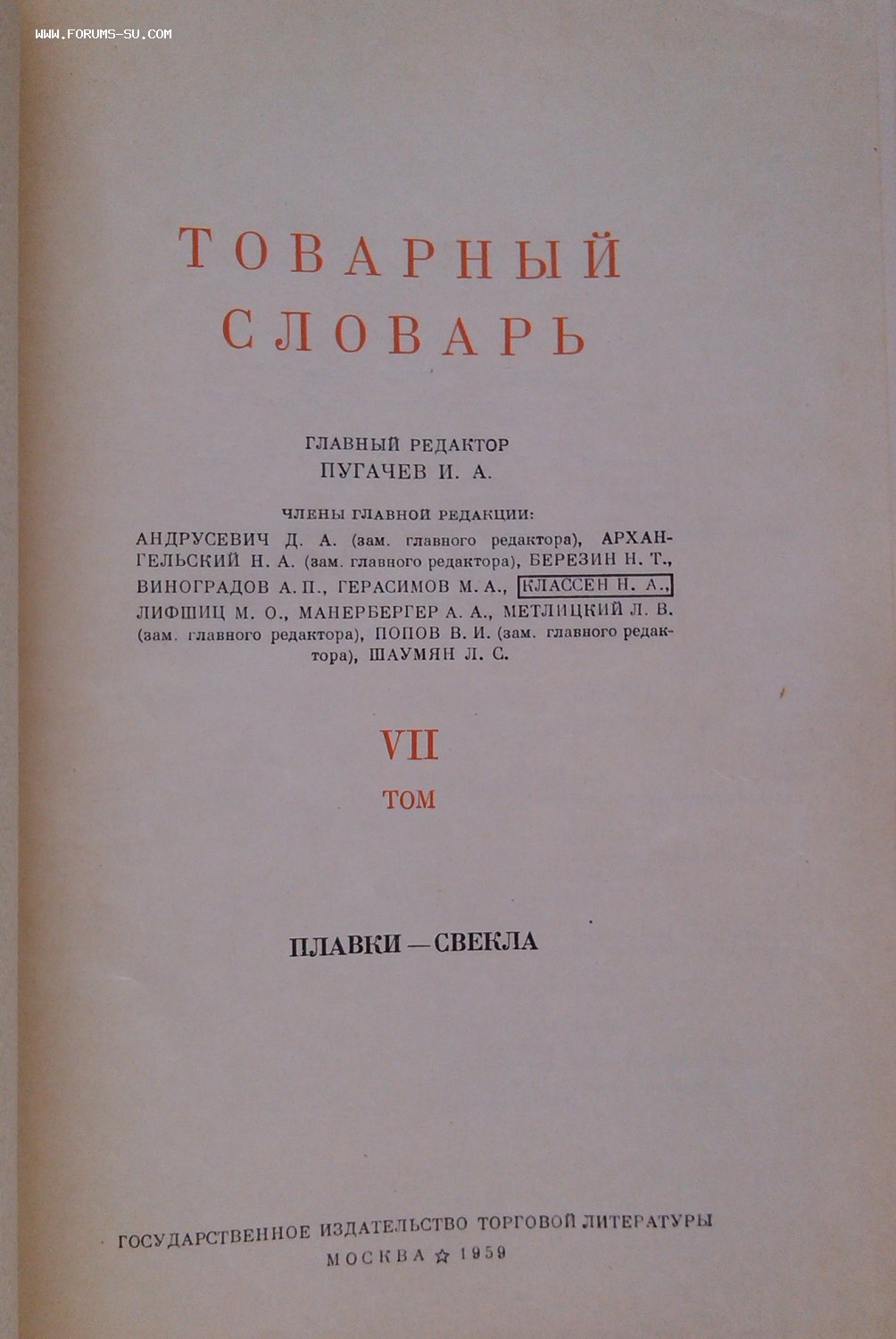 ТОВАРНЫЙ
СЛОВАРЬ

ГЛАВНЫЙ РЕДАКТОР
ПУГАЧЕВ И. А.

ЧЛЕНЫ ГЛАВНОЙ РЕДАКЦИИ:
АНДРУСЕВИЧ Д. А. (зам. главного редактора), АРХАНГЕЛЬСКИЙ Н. А. (зам. главного редактора), БЕРЕЗИН Н. Т., ВИНОГРАДОВ А. П., ГЕРАСИМОВ М. А., КЛАССЕН Н. А., ЛИФШИЦ М. О., МАНЕРБЕРГЕР А. А., МЕТЛИЦКИЙ Л. В. (зам. главного редактора), ПОПОВ В. И. (зам. главного редактора), ШАУМЯН Л. С.

VII
ТОМ

ПЛАВКИ — СВЕКЛА

ГОСУДАРСТВЕННОЕ ИЗДАТЕЛЬСТВО ТОРГОВОЙ ЛИТЕРАТУРЫ
МОСКВА ☆ 1959

WWW.FORUMS-SU.COM